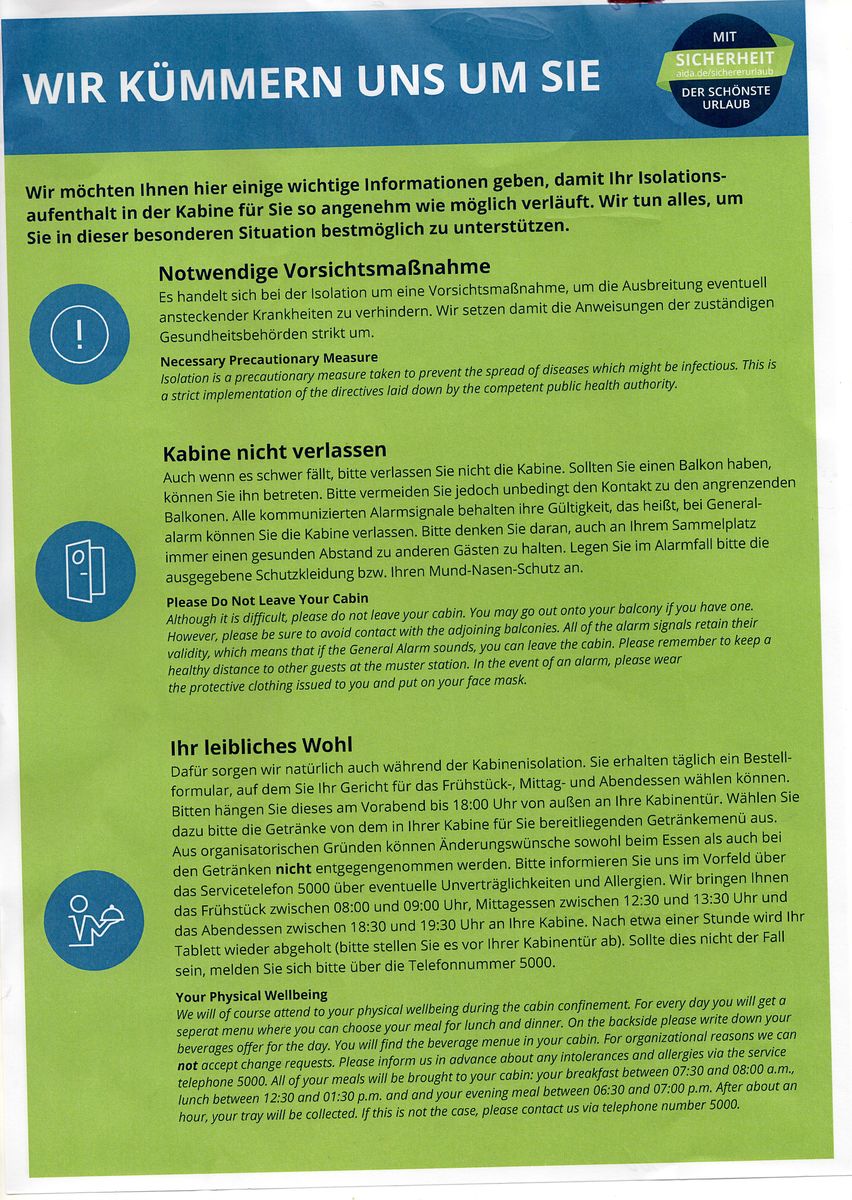 WIR KÜMMERN UNS UM SIE

MIT SICHERHEIT aida.de/sichererurlaub DER SCHÖNSTE URLAUB

Wir möchten Ihnen hier einige wichtige Informationen geben, damit Ihr Isolationsaufenthalt in der Kabine für Sie so angenehm wie möglich verläuft. Wir tun alles, um Sie in dieser besonderen Situation bestmöglich zu unterstützen.

Notwendige Vorsichtsmaßnahme
Es handelt sich bei der Isolation um eine Vorsichtsmaßnahme, um die Ausbreitung eventuell ansteckender Krankheiten zu verhindern. Wir setzen damit die Anweisungen der zuständigen Gesundheitsbehörden strikt um.

Necessary Precautionary Measure
Isolation is a precautionary measure taken to prevent the spread of diseases which might be infectious. This is a strict implementation of the directives laid down by the competent public health authority.

Kabine nicht verlassen
Auch wenn es schwer fällt, bitte verlassen Sie nicht die Kabine. Sollten Sie einen Balkon haben, können Sie ihn betreten. Bitte vermeiden Sie jedoch unbedingt den Kontakt zu den angrenzenden Balkonen. Alle kommunizierten Alarmsignale behalten ihre Gültigkeit, das heißt, bei Generalalarm können Sie die Kabine verlassen. Bitte denken Sie daran, auch an Ihrem Sammelplatz immer einen gesunden Abstand zu anderen Gästen zu halten. Legen Sie im Alarmfall bitte die ausgegebene Schutzkleidung bzw. Ihren Mund-Nasen-Schutz an.

Please Do Not Leave Your Cabin
Although it is difficult, please do not leave your cabin. You may go out onto your balcony if you have one. However, please be sure to avoid contact with the adjoining balconies. All of the alarm signals retain their validity, which means that if the General Alarm sounds, you can leave the cabin. Please remember to keep a healthy distance to other guests at the muster station. In the event of an alarm, please wear the protective clothing issued to you and put on your face mask.

Ihr leibliches Wohl
Dafür sorgen wir natürlich auch während der Kabinenisolation. Sie erhalten täglich ein Bestellformular, auf dem Sie Ihr Gericht für das Frühstück-, Mittag- und Abendessen wählen können. Bitten hängen Sie dieses am Vorabend bis 18:00 Uhr von außen an Ihre Kabinentür. Wählen Sie dazu bitte die Getränke von dem in Ihrer Kabine für Sie bereitliegenden Getränkemenü aus. Aus organisatorischen Gründen können Änderungswünsche sowohl beim Essen als auch bei den Getränken nicht entgegengenommen werden. Bitte informieren Sie uns im Vorfeld über das Servicetelefon 5000 über eventuelle Unverträglichkeiten und Allergien. Wir bringen Ihnen das Frühstück zwischen 08:00 und 09:00 Uhr, Mittagessen zwischen 12:30 und 13:30 Uhr und das Abendessen zwischen 18:30 und 19:30 Uhr an Ihre Kabine. Nach etwa einer Stunde wird Ihr Tablett wieder abgeholt (bitte stellen Sie es vor Ihrer Kabinentür ab). Sollte dies nicht der Fall sein, melden Sie sich bitte über die Telefonnummer 5000.

Your Physical Wellbeing
We will of course attend to your physical wellbeing during the cabin confinement. For every day you will get a seperat menu where you can choose your meal for lunch and dinner. On the backside please write down your beverages offer for the day. You will find the beverage menue in your cabin. For organizational reasons we can not accept change requests. Please inform us in advance about any intolerances and allergies via the service telephone 5000. All of your meals will be brought to your cabin: your breakfast between 07:30 and 08:00 a.m., lunch between 12:30 and 01:30 p.m. and and your evening meal between 06:30 and 07:00 p.m. After about an hour, your tray will be collected. If this is not the case, please contact us via telephone number 5000.